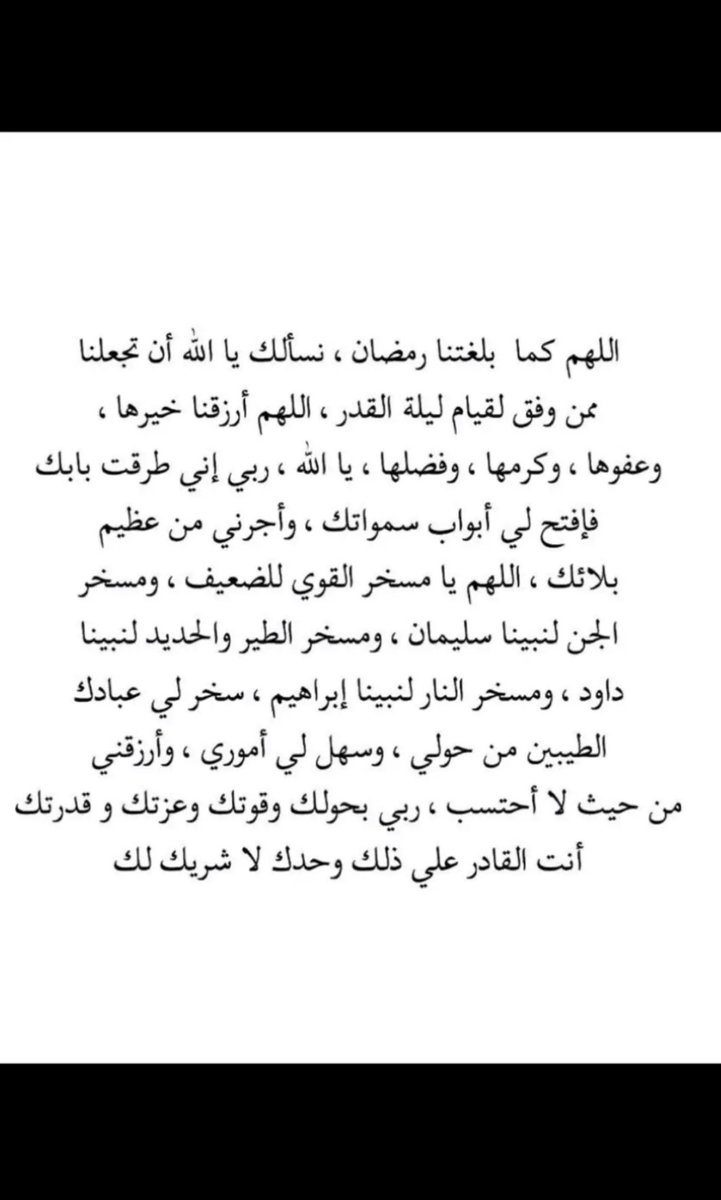 اللهم كما بلغتنا رمضان ، نسألك يا الله أن تجعلنا ممن وفق لقيام ليلة القدر ، اللهم أرزقنا خيرها ، وعفوها ، وكرمها ، وفضلها ، يا الله ، ربي إني طرقت بابك فإفتح لي أبواب سمواتك ، وأجرني من عظيم بلائك ، اللهم يا مسخر القوي للضعيف ، ومسخر الجن لنبينا سليمان ، ومسخر الطير والحديد لنبينا داود ، ومسخر النار لنبينا إبراهيم ، سخر لي عبادك الطيبين من حولي ، وسهل لي أموري ، وأرزقني من حيث لا أحتسب ، ربي بحولك وقوتك وعزتك و قدرتك أنت القادر علي ذلك وحدك لا شريك لك